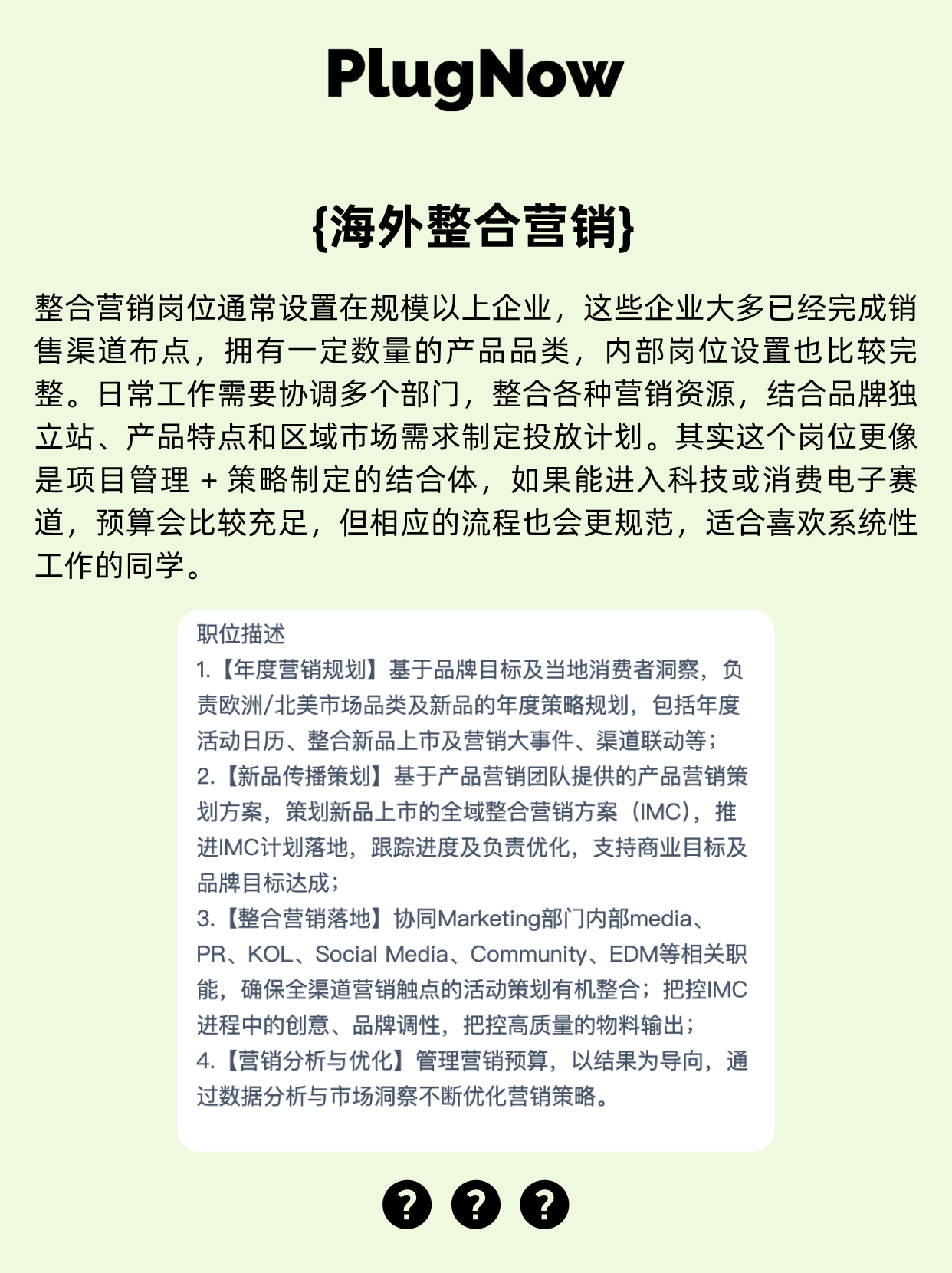 PlugNow

{海外整合营销}

整合营销岗位通常设置在规模以上企业，这些企业大多已经完成销售渠道布点，拥有一定数量的产品品类，内部岗位设置也比较完整。日常工作需要协调多个部门，整合各种营销资源，结合品牌独立站、产品特点和区域市场需求制定投放计划。其实这个岗位更像是项目管理 + 策略制定的结合体，如果能进入科技或消费电子赛道，预算会比较充足，但相应的流程也会更规范，适合喜欢系统性工作的同学。

职位描述
1.【年度营销规划】基于品牌目标及当地消费者洞察，负责欧洲/北美市场品类及新品的年度策略规划，包括年度活动日历、整合新品上市及营销大事件、渠道联动等；
2.【新品传播策划】基于产品营销团队提供的产品营销策划方案，策划新品上市的全域整合营销方案（IMC），推进IMC计划落地，跟踪进度及负责优化，支持商业目标及品牌目标达成；
3.【整合营销落地】协同Marketing部门内部media、PR、KOL、Social Media、Community、EDM等相关职能，确保全渠道营销触点的活动策划有机整合；把控IMC进程中的创意、品牌调性，把控高质量的物料输出；
4.【营销分析与优化】管理营销预算，以结果为导向，通过数据分析与市场洞察不断优化营销策略。

? ? ?